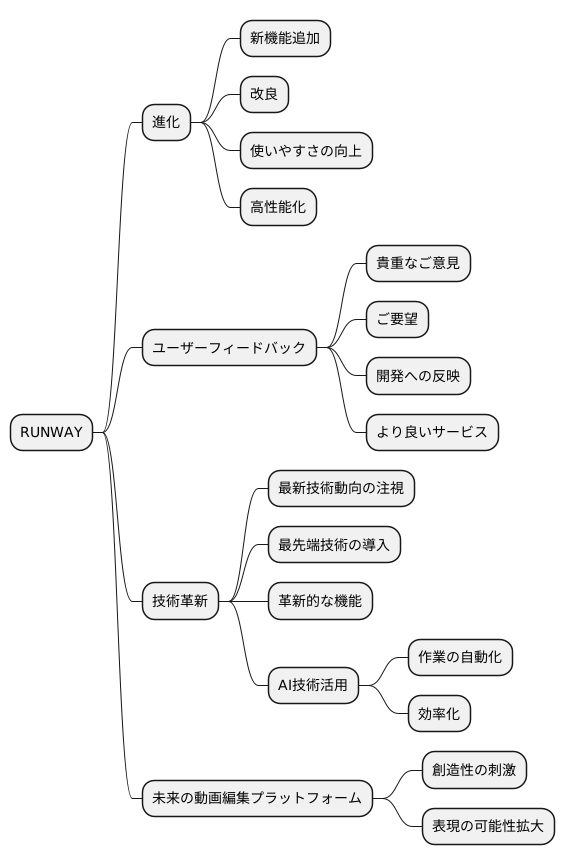 RUNWAY

進化

新機能追加

改良

使いやすさの向上

高性能化

ユーザーフィードバック

貴重なご意見

ご要望

開発への反映

より良いサービス

技術革新

最新技術動向の注視

最先端技術の導入

革新的な機能

AI技術活用

作業の自動化

効率化

未来の動画編集プラットフォーム

創造性の刺激

表現の可能性拡大